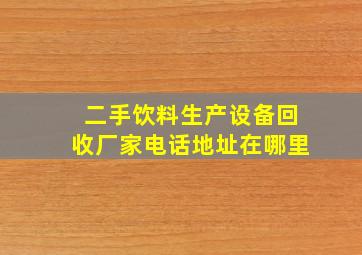 二手饮料生产设备回收厂家电话地址在哪里